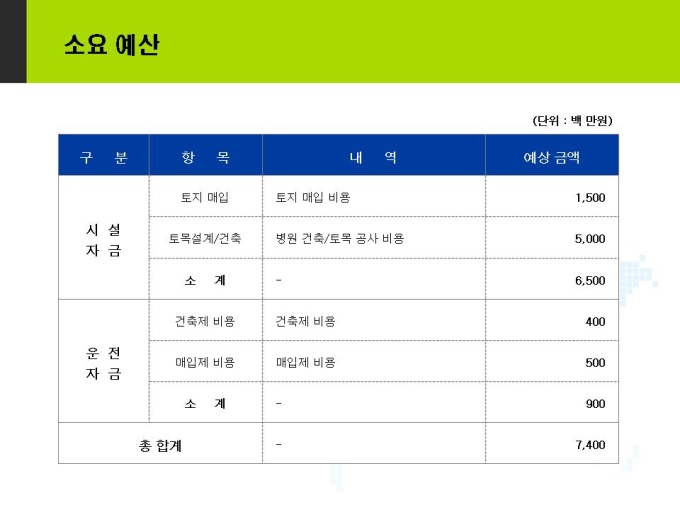 소요 예산

(단위 : 백 만원)

| 구 분 | 항 목 | 내 역 | 예상 금액 |
|---|---|---|---|
| 시 설 자 금 | 토지 매입 | 토지 매입 비용 | 1,500 |
| | 토목설계/건축 | 병원 건축/토목 공사 비용 | 5,000 |
| | 소 계 | - | 6,500 |
| 운 전 자 금 | 건축제 비용 | 건축제 비용 | 400 |
| | 매입제 비용 | 매입제 비용 | 500 |
| | 소 계 | - | 900 |
| 총 합계 | | - | 7,400 |